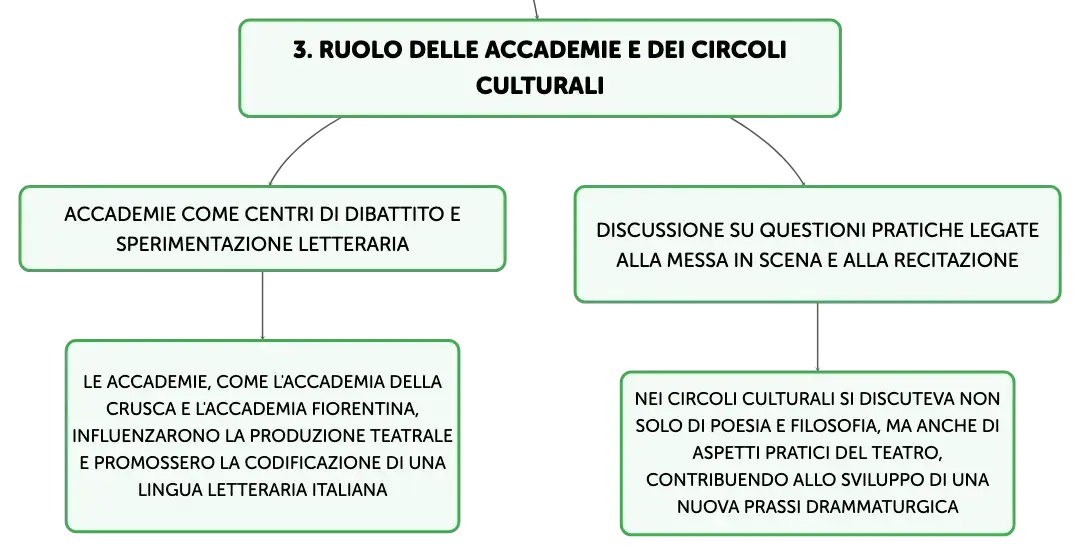 3. RUOLO DELLE ACCADEMIE E DEI CIRCOLI CULTURALI

ACCADEMIE COME CENTRI DI DIBATTITO E SPERIMENTAZIONE LETTERARIA

LE ACCADEMIE, COME L'ACCADEMIA DELLA CRUSCA E L'ACCADEMIA FIORENTINA, INFLUENZARONO LA PRODUZIONE TEATRALE E PROMOSSERO LA CODIFICAZIONE DI UNA LINGUA LETTERARIA ITALIANA

DISCUSSIONE SU QUESTIONI PRATICHE LEGATE ALLA MESSA IN SCENA E ALLA RECITAZIONE

NEI CIRCOLI CULTURALI SI DISCUTEVA NON SOLO DI POESIA E FILOSOFIA, MA ANCHE DI ASPETTI PRATICI DEL TEATRO, CONTRIBUENDO ALLO SVILUPPO DI UNA NUOVA PRASSI DRAMMATURGICA